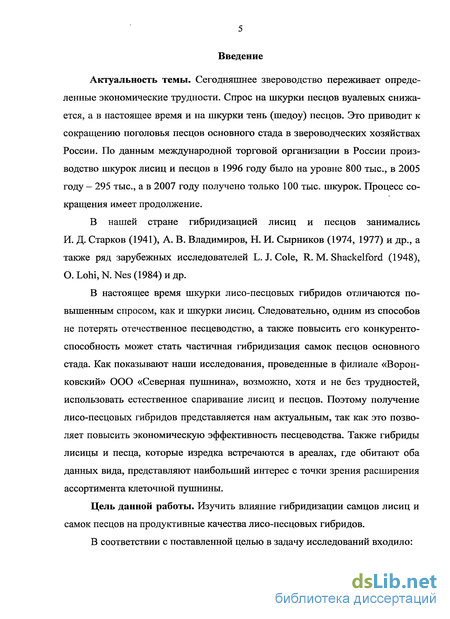 5

Введение

Актуальность темы. Сегодняшнее звероводство переживает определенные экономические трудности. Спрос на шкурки песцов вуалевых снижается, а в настоящее время и на шкурки тень (шедоу) песцов. Это приводит к сокращению поголовья песцов основного стада в звероводческих хозяйствах России. По данным международной торговой организации в России производство шкурок лисиц и песцов в 1996 году было на уровне 800 тыс., в 2005 году – 295 тыс., а в 2007 году получено только 100 тыс. шкурок. Процесс сокращения имеет продолжение.

В нашей стране гибридизацией лисиц и песцов занимались И. Д. Старков (1941), А. В. Владимиров, Н. И. Сырников (1974, 1977) и др., а также ряд зарубежных исследователей L. J. Cole, R. M. Shackelford (1948), O. Lohi, N. Nes (1984) и др.

В настоящее время шкурки лисо-песцовых гибридов отличаются повышенным спросом, как и шкурки лисиц. Следовательно, одним из способов не потерять отечественное песцеводство, а также повысить его конкурентоспособность может стать частичная гибридизация самок песцов основного стада. Как показывают наши исследования, проведенные в филиале «Воронковский» ООО «Северная пушнина», возможно, хотя и не без трудностей, использовать естественное спаривание лисиц и песцов. Поэтому получение лисо-песцовых гибридов представляется нам актуальным, так как это позволяет повысить экономическую эффективность песцеводства. Также гибриды лисицы и песца, которые изредка встречаются в ареалах, где обитают оба данных вида, представляют наибольший интерес с точки зрения расширения ассортимента клеточной пушнины.

Цель данной работы. Изучить влияние гибридизации самцов лисиц и самок песцов на продуктивные качества лисо-песцовых гибридов.

В соответствии с поставленной целью в задачу исследований входило:

dsLib.net
библиотека диссертаций